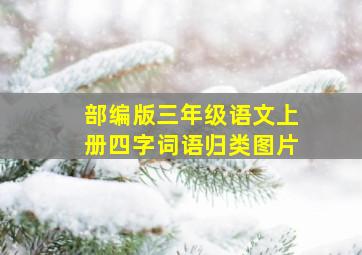 部编版三年级语文上册四字词语归类图片